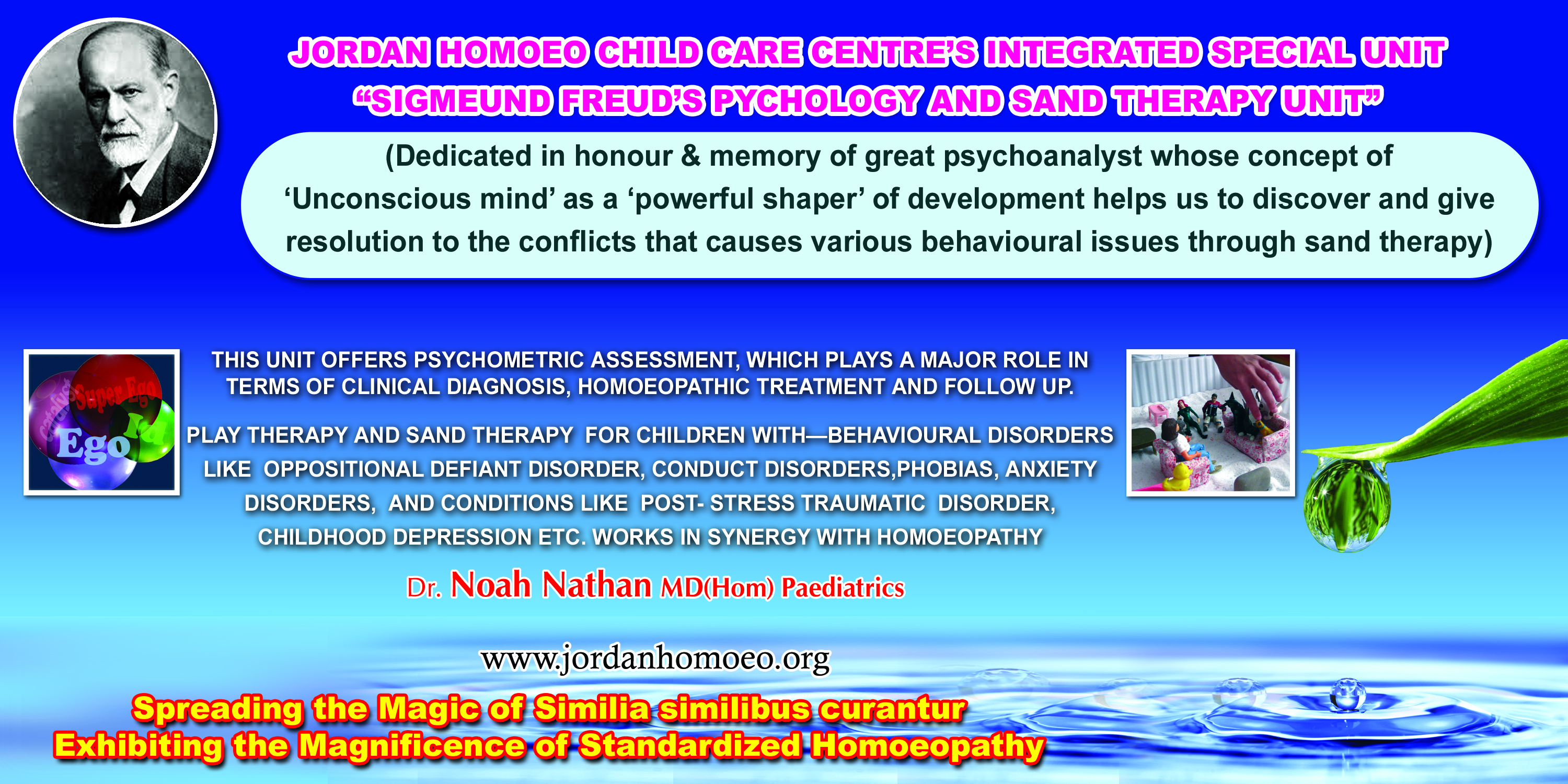 JORDAN HOMOEO CHILD CARE CENTRE'S INTEGRATED SPECIAL UNIT
"SIGMEUND FREUD'S PYCHOLOGY AND SAND THERAPY UNIT"

(Dedicated in honour & memory of great psychoanalyst whose concept of 'Unconscious mind' as a 'powerful shaper' of development helps us to discover and give resolution to the conflicts that causes various behavioural issues through sand therapy)

Super Ego
Ego
Id

THIS UNIT OFFERS PSYCHOMETRIC ASSESSMENT, WHICH PLAYS A MAJOR ROLE IN TERMS OF CLINICAL DIAGNOSIS, HOMOEOPATHIC TREATMENT AND FOLLOW UP.

PLAY THERAPY AND SAND THERAPY FOR CHILDREN WITH—BEHAVIOURAL DISORDERS LIKE OPPOSITIONAL DEFIANT DISORDER, CONDUCT DISORDERS,PHOBIAS, ANXIETY DISORDERS, AND CONDITIONS LIKE POST- STRESS TRAUMATIC DISORDER, CHILDHOOD DEPRESSION ETC. WORKS IN SYNERGY WITH HOMOEOPATHY

Dr. Noah Nathan MD(Hom) Paediatrics

www.jordanhomoeo.org

Spreading the Magic of Similia similibus curantur
Exhibiting the Magnificence of Standardized Homoeopathy